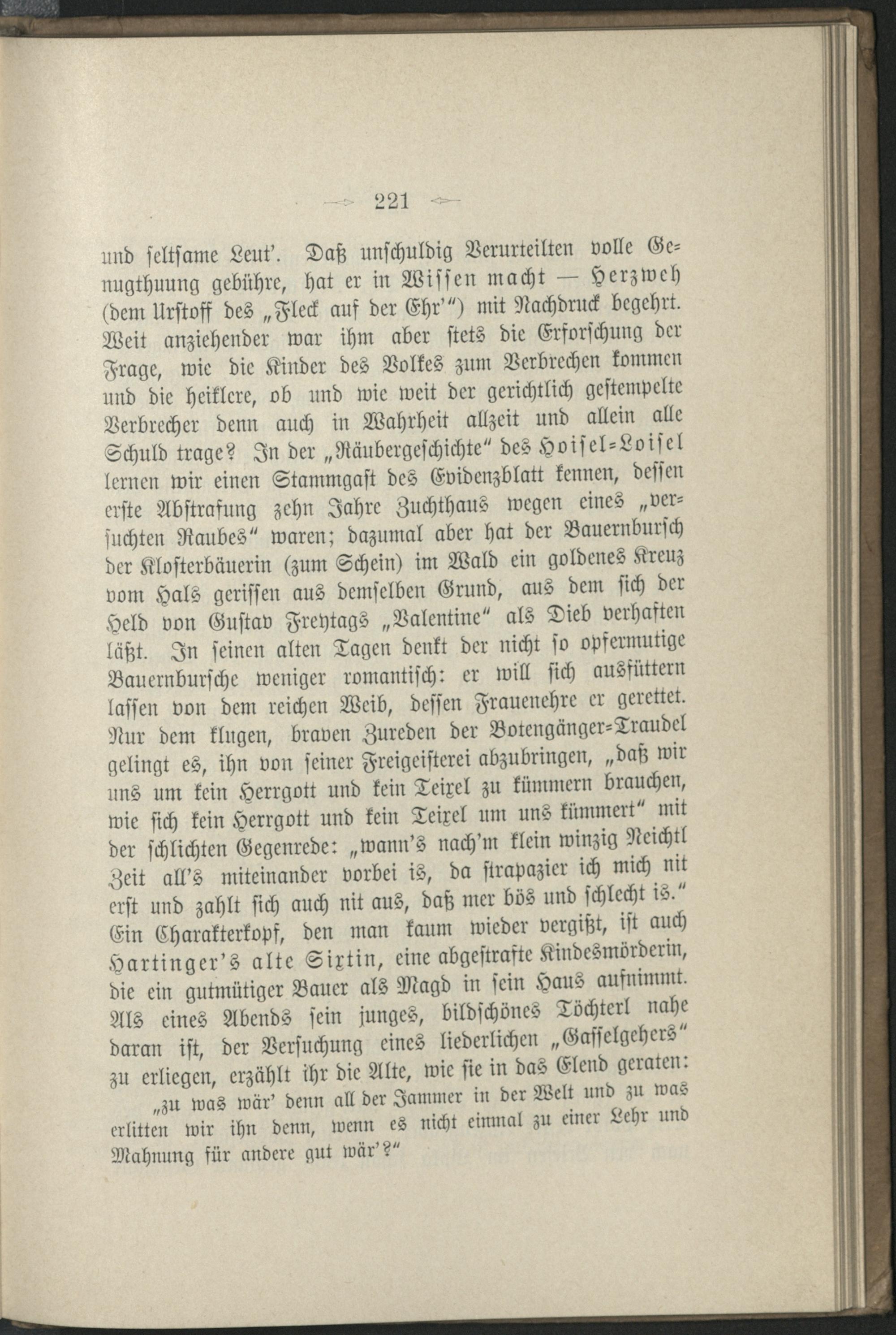 221

und seltsame Leut'. Daß unschuldig Verurteilten volle Genugthuung gebühre, hat er in Wissen macht — Herzweh (dem Urstoff des „Fleck auf der Ehr'") mit Nachdruck begehrt. Weit anziehender war ihm aber stets die Erforschung der Frage, wie die Kinder des Volkes zum Verbrechen kommen und die heiklere, ob und wie weit der gerichtlich gestempelte Verbrecher denn auch in Wahrheit allzeit und allein alle Schuld trage? In der „Räubergeschichte" des Hoisel-Loisel lernen wir einen Stammgast des Evidenzblatt kennen, dessen erste Abstrafung zehn Jahre Zuchthaus wegen eines „versuchten Raubes" waren; dazumal aber hat der Bauernbursch der Klosterbäuerin (zum Schein) im Wald ein goldenes Kreuz vom Hals gerissen aus demselben Grund, aus dem sich der Held von Gustav Freytags „Valentine" als Dieb verhaften läßt. In seinen alten Tagen denkt der nicht so opfermutige Bauernbursche weniger romantisch: er will sich ausfüttern lassen von dem reichen Weib, dessen Frauenehre er gerettet. Nur dem klugen, braven Zureden der Botengänger-Traudel gelingt es, ihn von seiner Freigeisterei abzubringen, „daß wir uns um kein Herrgott und kein Teixel zu kümmern brauchen, wie sich kein Herrgott und kein Teixel um uns kümmert" mit der schlichten Gegenrede: „wann's nach'm klein winzig Neichtl Zeit all's miteinander vorbei is, da strapazier ich mich nit erst und zahlt sich auch nit aus, daß mer bös und schlecht is." Ein Charakterkopf, den man kaum wieder vergißt, ist auch Hartinger's alte Sixtin, eine abgestrafte Kindesmörderin, die ein gutmütiger Bauer als Magd in sein Haus aufnimmt. Als eines Abends sein junges, bildschönes Töchterl nahe daran ist, der Versuchung eines liederlichen „Gasselgehers" zu erliegen, erzählt ihr die Alte, wie sie in das Elend geraten:

„zu was wär' denn all der Jammer in der Welt und zu was erlitten wir ihn denn, wenn es nicht einmal zu einer Lehr und Mahnung für andere gut wär'?"